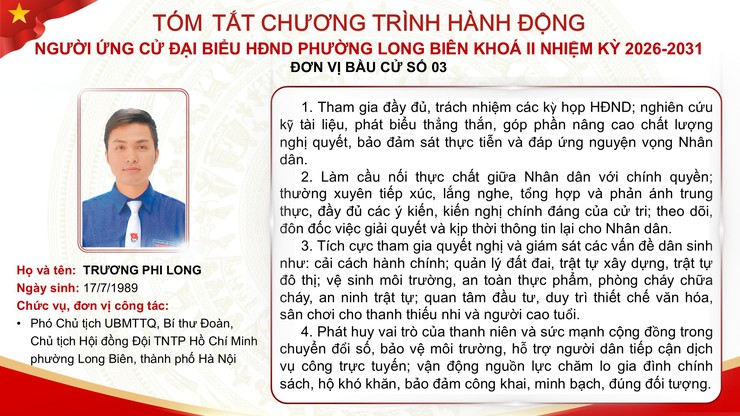 TÓM TẮT CHƯƠNG TRÌNH HÀNH ĐỘNG

NGƯỜI ỨNG CỬ ĐẠI BIỂU HĐND PHƯỜNG LONG BIÊN KHOÁ II NHIỆM KỲ 2026-2031

ĐƠN VỊ BẦU CỬ SỐ 03

Họ và tên: TRƯƠNG PHI LONG

Ngày sinh: 17/7/1989

Chức vụ, đơn vị công tác:

• Phó Chủ tịch UBMTTQ, Bí thư Đoàn, Chủ tịch Hội đồng Đội TNTP Hồ Chí Minh phường Long Biên, thành phố Hà Nội

1. Tham gia đầy đủ, trách nhiệm các kỳ họp HĐND; nghiên cứu kỹ tài liệu, phát biểu thẳng thắn, góp phần nâng cao chất lượng nghị quyết, bảo đảm sát thực tiễn và đáp ứng nguyện vọng Nhân dân.

2. Làm cầu nối thực chất giữa Nhân dân với chính quyền; thường xuyên tiếp xúc, lắng nghe, tổng hợp và phản ánh trung thực, đầy đủ các ý kiến, kiến nghị chính đáng của cử tri; theo dõi, đôn đốc việc giải quyết và kịp thời thông tin lại cho Nhân dân.

3. Tích cực tham gia quyết nghị và giám sát các vấn đề dân sinh như: cải cách hành chính; quản lý đất đai, trật tự xây dựng, trật tự đô thị; vệ sinh môi trường, an toàn thực phẩm, phòng cháy chữa cháy, an ninh trật tự; quan tâm đầu tư, duy trì thiết chế văn hóa, sân chơi cho thanh thiếu nhi và người cao tuổi.

4. Phát huy vai trò của thanh niên và sức mạnh cộng đồng trong chuyển đổi số, bảo vệ môi trường, hỗ trợ người dân tiếp cận dịch vụ công trực tuyến; vận động nguồn lực chăm lo gia đình chính sách, hộ khó khăn, bảo đảm công khai, minh bạch, đúng đối tượng.